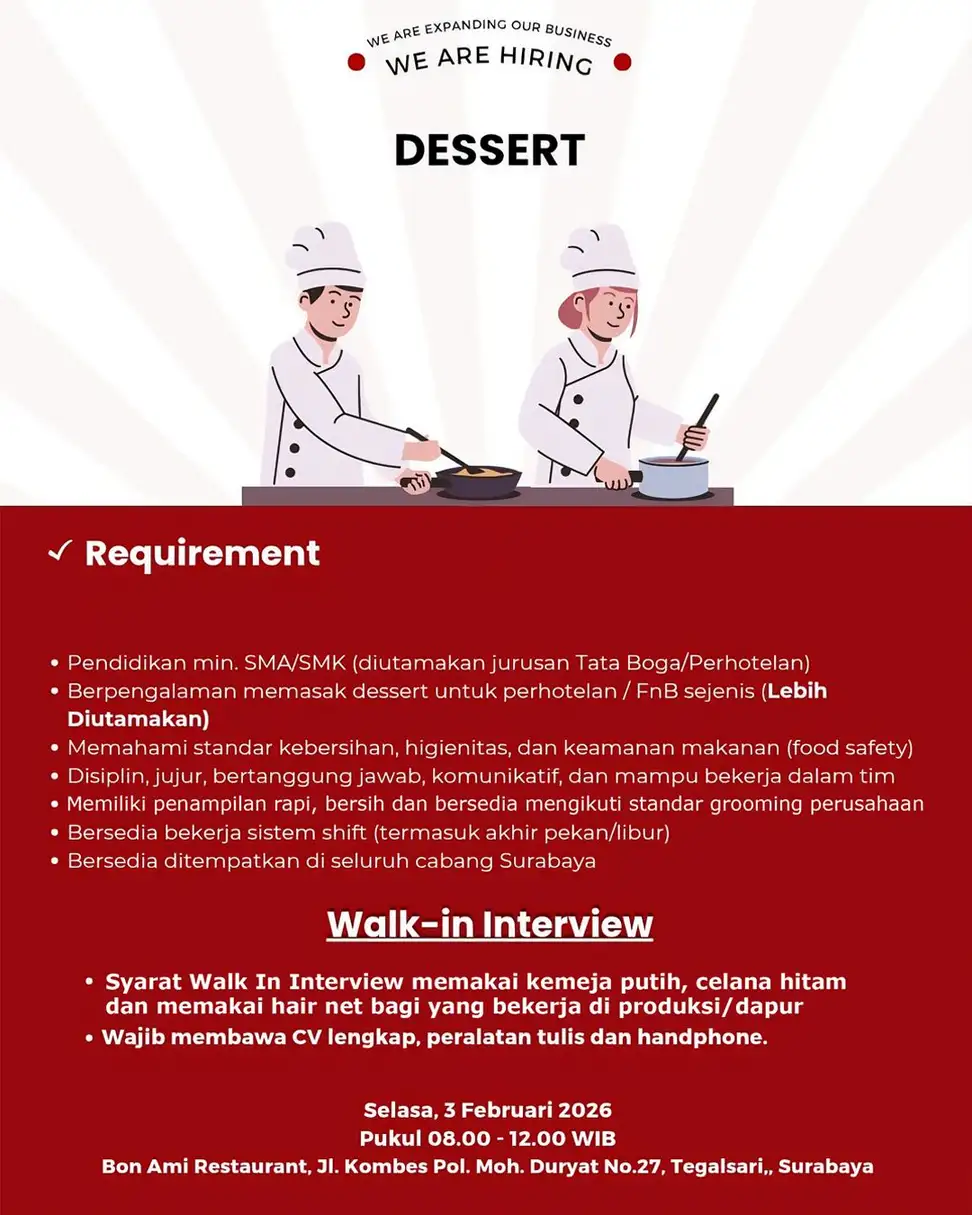 WE ARE EXPANDING OUR BUSINESS
WE ARE HIRING

DESSERT

✓ Requirement

• Pendidikan min. SMA/SMK (diutamakan jurusan Tata Boga/Perhotelan)
• Berpengalaman memasak dessert untuk perhotelan / FnB sejenis (Lebih Diutamakan)
• Memahami standar kebersihan, higienitas, dan keamanan makanan (food safety)
• Disiplin, jujur, bertanggung jawab, komunikatif, dan mampu bekerja dalam tim
• Memiliki penampilan rapi, bersih dan bersedia mengikuti standar grooming perusahaan
• Bersedia bekerja sistem shift (termasuk akhir pekan/libur)
• Bersedia ditempatkan di seluruh cabang Surabaya

Walk-in Interview

• Syarat Walk In Interview memakai kemeja putih, celana hitam dan memakai hair net bagi yang bekerja di produksi/dapur
• Wajib membawa CV lengkap, peralatan tulis dan handphone.

Selasa, 3 Februari 2026
Pukul 08.00 - 12.00 WIB
Bon Ami Restaurant, Jl. Kombes Pol. Moh. Duryat No.27, Tegalsari,, Surabaya